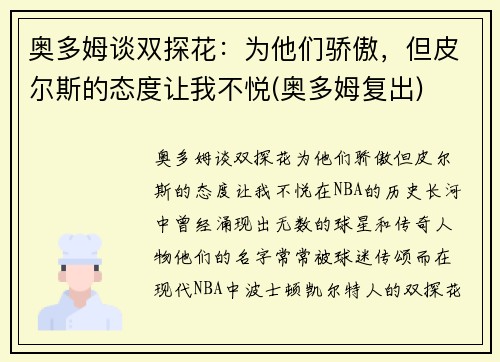 奥多姆谈双探花：为他们骄傲，但皮尔斯的态度让我不悦(奥多姆复出)

奥多姆谈双探花为他们骄傲但皮尔斯的态度让我不悦在NBA的历史长河中曾经涌现出无数的球星和传奇人物他们的名字常常被球迷传颂而在现代NBA中波士顿凯尔特人的双探花